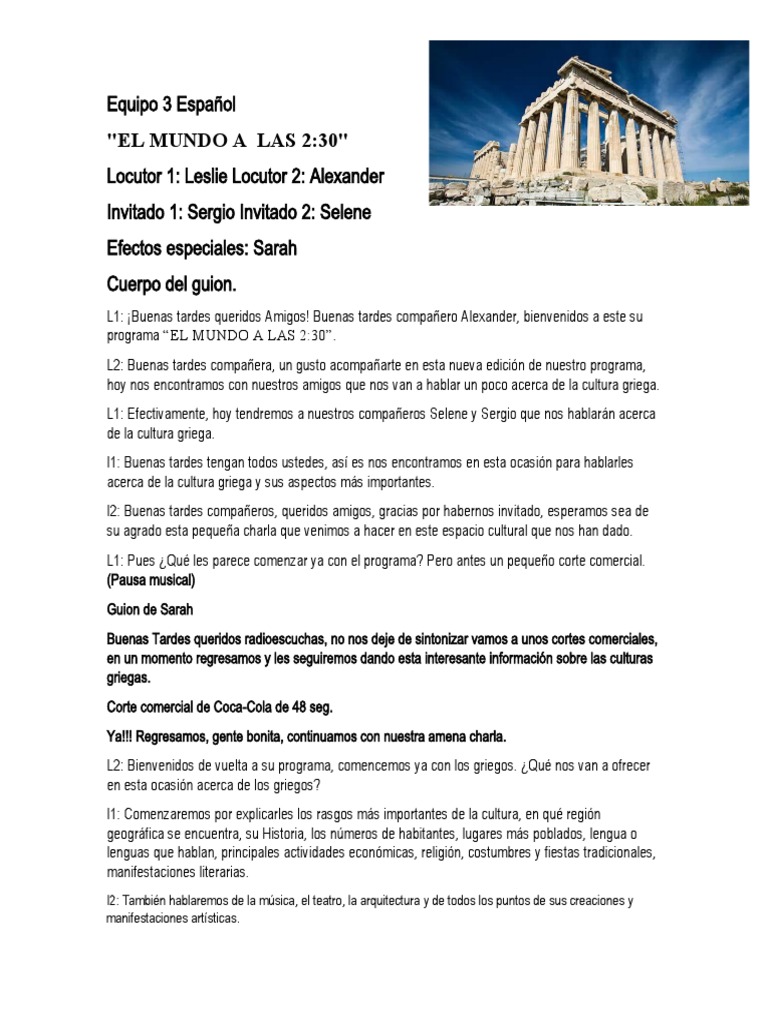 Equipo 3 Español

"EL MUNDO A LAS 2:30"

Locutor 1: Leslie Locutor 2: Alexander

Invitado 1: Sergio Invitado 2: Selene

Efectos especiales: Sarah

Cuerpo del guion.

L1: ¡Buenas tardes queridos Amigos! Buenas tardes compañero Alexander, bienvenidos a este su programa "EL MUNDO A LAS 2:30".

L2: Buenas tardes compañera, un gusto acompañarte en esta nueva edición de nuestro programa, hoy nos encontramos con nuestros amigos que nos van a hablar un poco acerca de la cultura griega.

L1: Efectivamente, hoy tendremos a nuestros compañeros Selene y Sergio que nos hablarán acerca de la cultura griega.

I1: Buenas tardes tengan todos ustedes, así es nos encontramos en esta ocasión para hablarles acerca de la cultura griega y sus aspectos más importantes.

I2: Buenas tardes compañeros, queridos amigos, gracias por habernos invitado, esperamos sea de su agrado esta pequeña charla que venimos a hacer en este espacio cultural que nos han dado.

L1: Pues ¿Qué les parece comenzar ya con el programa? Pero antes un pequeño corte comercial. (Pausa musical)

Guion de Sarah

Buenas Tardes queridos radioescuchas, no nos deje de sintonizar vamos a unos cortes comerciales, en un momento regresamos y les seguiremos dando esta interesante información sobre las culturas griegas.

Corte comercial de Coca-Cola de 48 seg.

Ya!!! Regresamos, gente bonita, continuamos con nuestra amena charla.

L2: Bienvenidos de vuelta a su programa, comencemos ya con los griegos. ¿Qué nos van a ofrecer en esta ocasión acerca de los griegos?

I1: Comenzaremos por explicarles los rasgos más importantes de la cultura, en qué región geográfica se encuentra, su Historia, los números de habitantes, lugares más poblados, lengua o lenguas que hablan, principales actividades económicas, religión, costumbres y fiestas tradicionales, manifestaciones literarias.

I2: También hablaremos de la música, el teatro, la arquitectura y de todos los puntos de sus creaciones y manifestaciones artísticas.